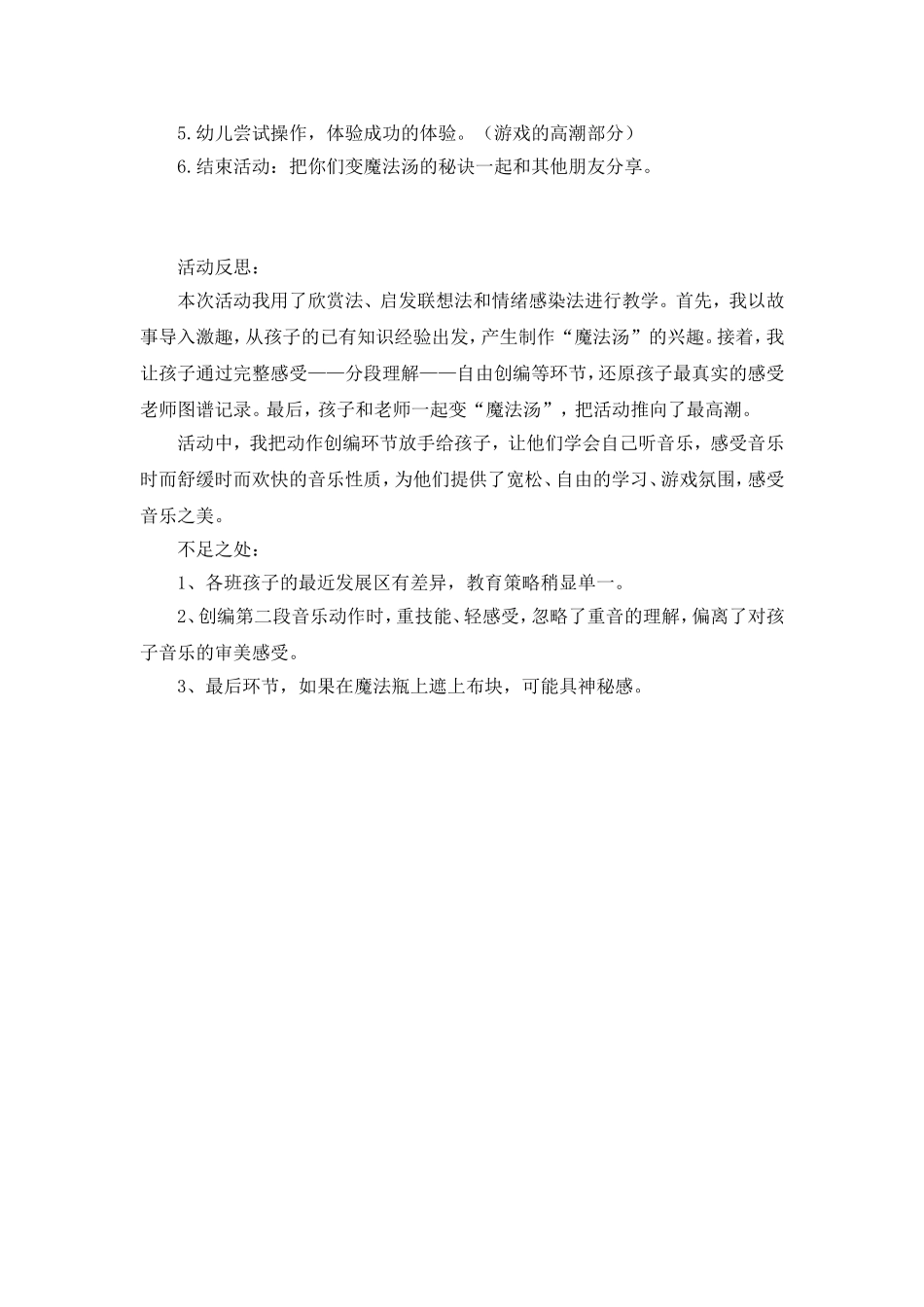 5.幼儿尝试操作，体验成功的体验。（游戏的高潮部分）
6.结束活动：把你们变魔法汤的秘诀一起和其他朋友分享。

活动反思：
本次活动我用了欣赏法、启发联想法和情绪感染法进行教学。首先，我以故事导入激趣，从孩子的已有知识经验出发，产生制作“魔法汤”的兴趣。接着，我让孩子通过完整感受——分段理解——自由创编等环节，还原孩子最真实的感受老师图谱记录。最后，孩子和老师一起变“魔法汤”，把活动推向了最高潮。
活动中，我把动作创编环节放手给孩子，让他们学会自己听音乐，感受音乐时而舒缓时而欢快的音乐性质，为他们提供了宽松、自由的学习、游戏氛围，感受音乐之美。
不足之处：
1、各班孩子的最近发展区有差异，教育策略稍显单一。
2、创编第二段音乐动作时，重技能、轻感受，忽略了重音的理解，偏离了对孩子音乐的审美感受。
3、最后环节，如果在魔法瓶上遮上布块，可能具神秘感。